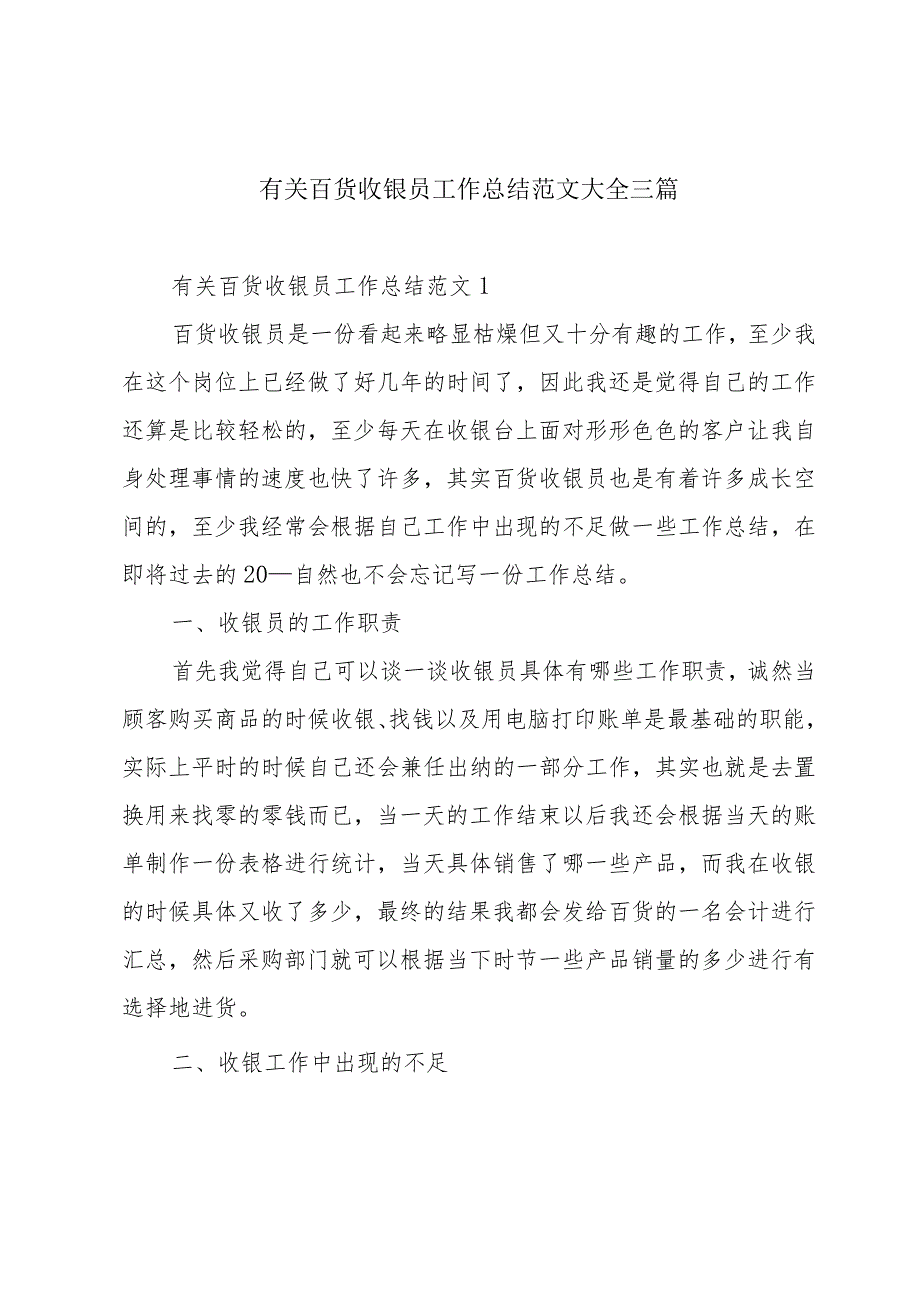 有关百货收银员工作总结范文大全三篇

有关百货收银员工作总结范文1

百货收银员是一份看起来略显枯燥但又十分有趣的工作，至少我在这个岗位上已经做了好几年的时间了，因此我还是觉得自己的工作还算是比较轻松的，至少每天在收银台上面对形形色色的客户让我自身处理事情的速度也快了许多，其实百货收银员也是有着许多成长空间的，至少我经常会根据自己工作中出现的不足做一些工作总结，在即将过去的20—自然也不会忘记写一份工作总结。

一、收银员的工作职责

首先我觉得自己可以谈一谈收银员具体有哪些工作职责，诚然当顾客购买商品的时候收银、找钱以及用电脑打印账单是最基础的职能，实际上平时的时候自己还会兼任出纳的一部分工作，其实也就是去置换用来找零的零钱而已，当一天的工作结束以后我还会根据当天的账单制作一份表格进行统计，当天具体销售了哪一些产品，而我在收银的时候具体又收了多少，最终的结果我都会发给百货的一名会计进行汇总，然后采购部门就可以根据当下时节一些产品销量的多少进行有选择地进货。

二、收银工作中出现的不足